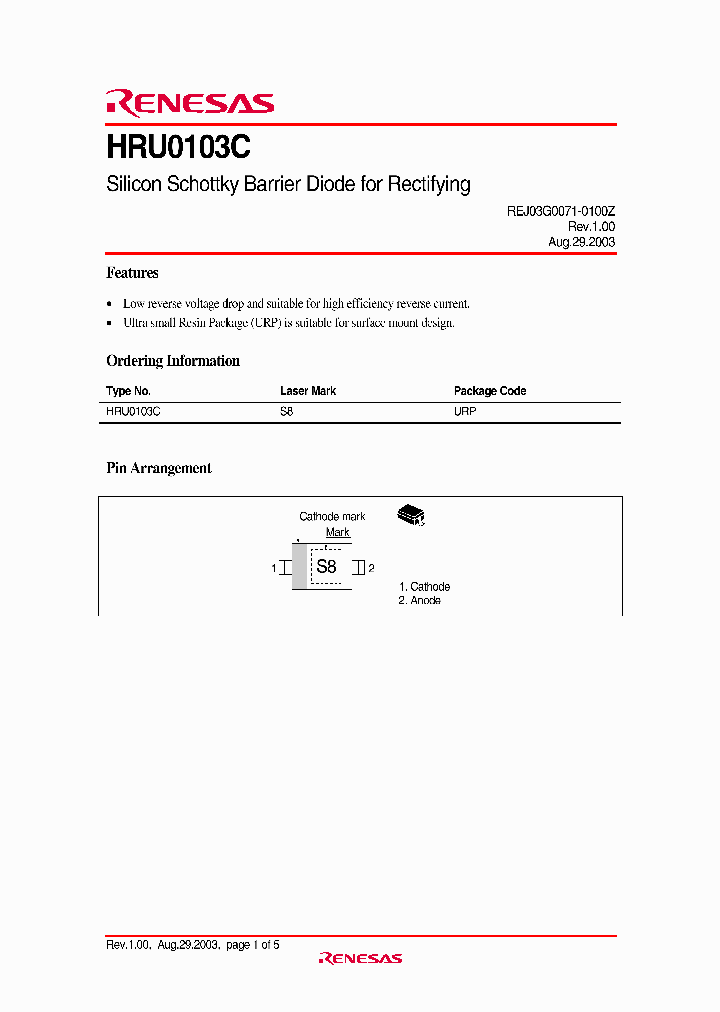 RENESAS

HRU0103C

Silicon Schottky Barrier Diode for Rectifying

REJ03G0071-0100Z
Rev.1.00
Aug.29.2003

Features

• Low reverse voltage drop and suitable for high efficiency reverse current.
• Ultra small Resin Package (URP) is suitable for surface mount design.

Ordering Information

| Type No. | Laser Mark | Package Code |
|---|---|---|
| HRU0103C | S8 | URP |

Pin Arrangement

Cathode mark
Mark
1
S8
2
1. Cathode
2. Anode

Rev.1.00, Aug.29.2003, page 1 of 5
RENESAS